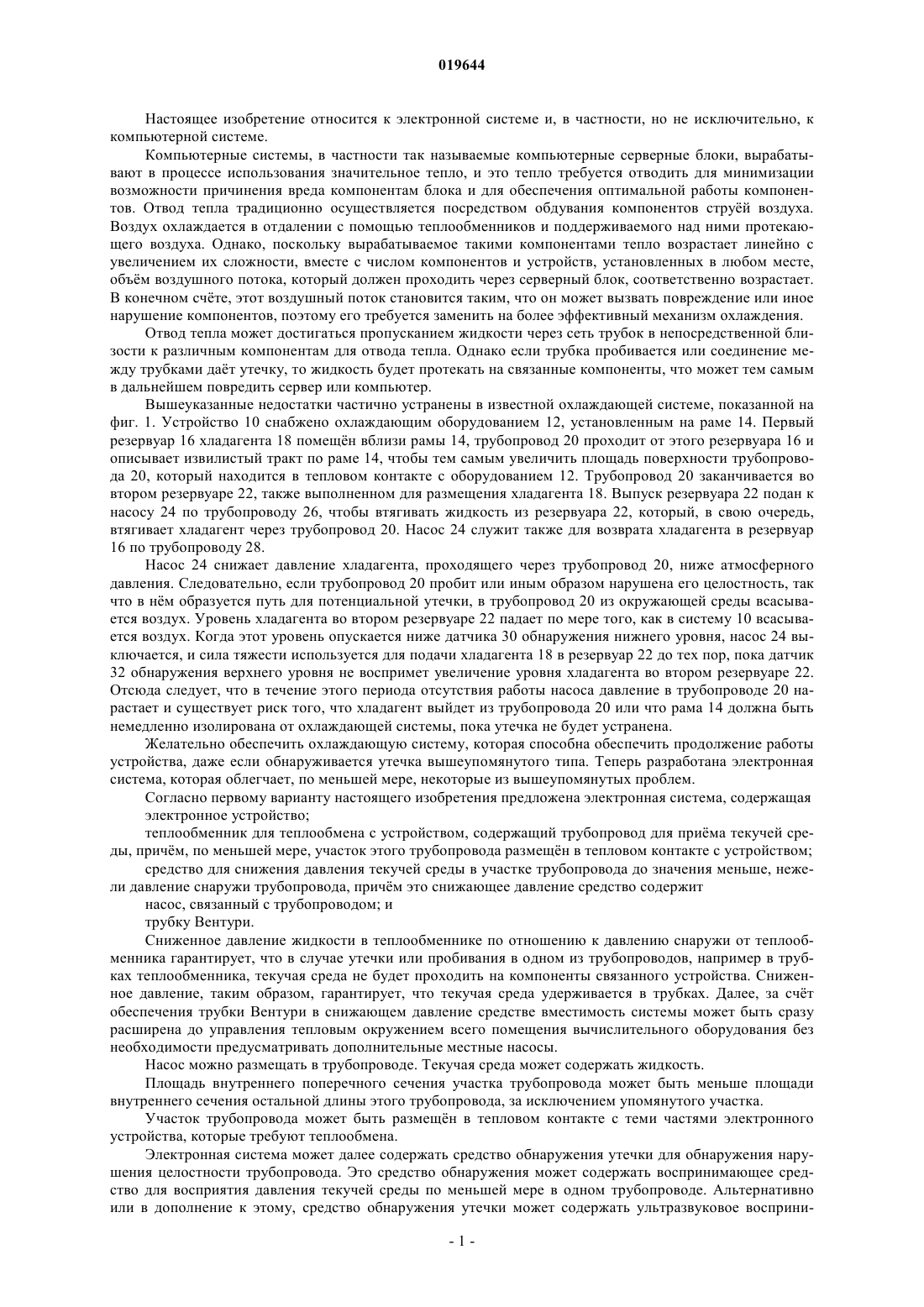 019644

Настоящее изобретение относится к электронной системе и, в частности, но не исключительно, к компьютерной системе.

Компьютерные системы, в частности так называемые компьютерные серверные блоки, вырабатывают в процессе использования значительное тепло, и это тепло требуется отводить для минимизации возможности причинения вреда компонентам блока и для обеспечения оптимальной работы компонентов. Отвод тепла традиционно осуществляется посредством обдувания компонентов струёй воздуха. Воздух охлаждается в отдалении с помощью теплообменников и поддерживаемого над ними протекающего воздуха. Однако, поскольку вырабатываемое такими компонентами тепло возрастает линейно с увеличением их сложности, вместе с числом компонентов и устройств, установленных в любом месте, объём воздушного потока, который должен проходить через серверный блок, соответственно возрастает. В конечном счёте, этот воздушный поток становится таким, что он может вызвать повреждение или иное нарушение компонентов, поэтому его требуется заменить на более эффективный механизм охлаждения.

Отвод тепла может достигаться пропусканием жидкости через сеть трубок в непосредственной близости к различным компонентам для отвода тепла. Однако если трубка пробивается или соединение между трубками даёт утечку, то жидкость будет протекать на связанные компоненты, что может тем самым в дальнейшем повредить сервер или компьютер.

Вышеуказанные недостатки частично устранены в известной охлаждающей системе, показанной на фиг. 1. Устройство 10 снабжено охлаждающим оборудованием 12, установленным на раме 14. Первый резервуар 16 хладагента 18 помещён вблизи рамы 14, трубопровод 20 проходит от этого резервуара 16 и описывает извилистый тракт по раме 14, чтобы тем самым увеличить площадь поверхности трубопровода 20, который находится в тепловом контакте с оборудованием 12. Трубопровод 20 заканчивается во втором резервуаре 22, также выполненном для размещения хладагента 18. Выпуск резервуара 22 подан к насосу 24 по трубопроводу 26, чтобы втягивать жидкость из резервуара 22, который, в свою очередь, втягивает хладагент через трубопровод 20. Насос 24 служит также для возврата хладагента в резервуар 16 по трубопроводу 28.

Насос 24 снижает давление хладагента, проходящего через трубопровод 20, ниже атмосферного давления. Следовательно, если трубопровод 20 пробит или иным образом нарушена его целостность, так что в нём образуется путь для потенциальной утечки, в трубопровод 20 из окружающей среды всасывается воздух. Уровень хладагента во втором резервуаре 22 падает по мере того, как в систему 10 всасывается воздух. Когда этот уровень опускается ниже датчика 30 обнаружения нижнего уровня, насос 24 выключается, и сила тяжести используется для подачи хладагента 18 в резервуар 22 до тех пор, пока датчик 32 обнаружения верхнего уровня не воспримет увеличение уровня хладагента во втором резервуаре 22. Отсюда следует, что в течение этого периода отсутствия работы насоса давление в трубопроводе 20 нарастает и существует риск того, что хладагент выйдет из трубопровода 20 или что рама 14 должна быть немедленно изолирована от охлаждающей системы, пока утечка не будет устранена.

Желательно обеспечить охлаждающую систему, которая способна обеспечить продолжение работы устройства, даже если обнаруживается утечка вышеупомянутого типа. Теперь разработана электронная система, которая облегчает, по меньшей мере, некоторые из вышеупомянутых проблем.

Согласно первому варианту настоящего изобретения предложена электронная система, содержащая электронное устройство;

теплообменник для теплообмена с устройством, содержащий трубопровод для приёма текучей среды, причём, по меньшей мере, участок этого трубопровода размещён в тепловом контакте с устройством;

средство для снижения давления текучей среды в участке трубопровода до значения меньше, нежели давление снаружи трубопровода, причём это снижающее давление средство содержит

насос, связанный с трубопроводом; и

трубку Вентури.

Сниженное давление жидкости в теплообменнике по отношению к давлению снаружи от теплообменника гарантирует, что в случае утечки или пробивания в одном из трубопроводов, например в трубках теплообменника, текучая среда не будет проходить на компоненты связанного устройства. Сниженное давление, таким образом, гарантирует, что текучая среда удерживается в трубках. Далее, за счёт обеспечения трубки Вентури в снижающем давление средстве вместимость системы может быть сразу расширена до управления тепловым окружением всего помещения вычислительного оборудования без необходимости предусматривать дополнительные местные насосы.

Насос можно размещать в трубопроводе. Текучая среда может содержать жидкость.

Площадь внутреннего поперечного сечения участка трубопровода может быть меньше площади внутреннего сечения остальной длины этого трубопровода, за исключением упомянутого участка.

Участок трубопровода может быть размещён в тепловом контакте с теми частями электронного устройства, которые требуют теплообмена.

Электронная система может далее содержать средство обнаружения утечки для обнаружения нарушения целостности трубопровода. Это средство обнаружения может содержать воспринимающее средство для восприятия давления текучей среды по меньшей мере в одном трубопроводе. Альтернативно или в дополнение к этому, средство обнаружения утечки может содержать ультразвуковое восприни-

- 1 -